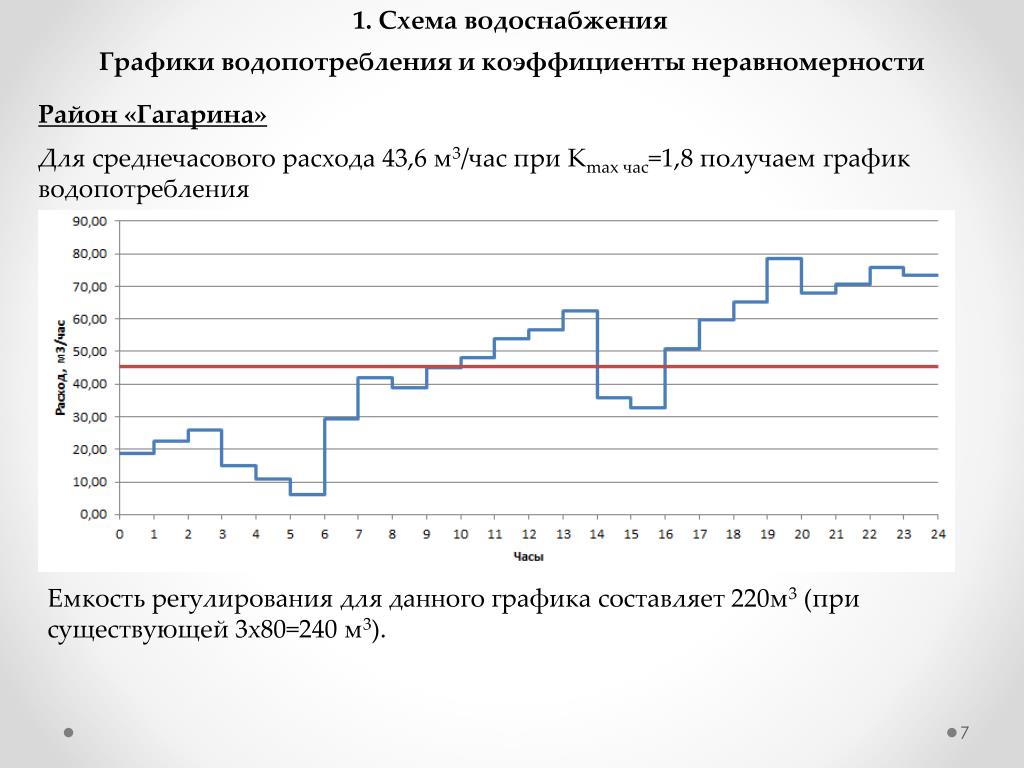 1. Схема водоснабжения

Графики водопотребления и коэффициенты неравномерности

Район «Гагарина»

Для среднечасового расхода 43,6 м$^3$/час при К$_{max\ час}$=1,8 получаем график водопотребления

90,00
80,00
70,00
60,00
50,00
40,00
30,00
20,00
10,00
0,00

Расход, м3/час

0 1 2 3 4 5 6 7 8 9 10 11 12 13 14 15 16 17 18 19 20 21 22 23 24

Часы

Емкость регулирования для данного графика составляет 220м$^3$ (при существующей 3х80=240 м$^3$).

7